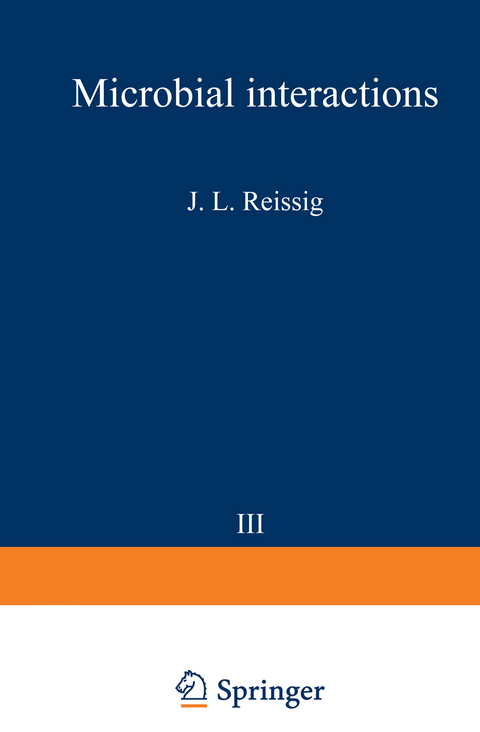 Microbial interactions

J. L. Reissig

III

Springer